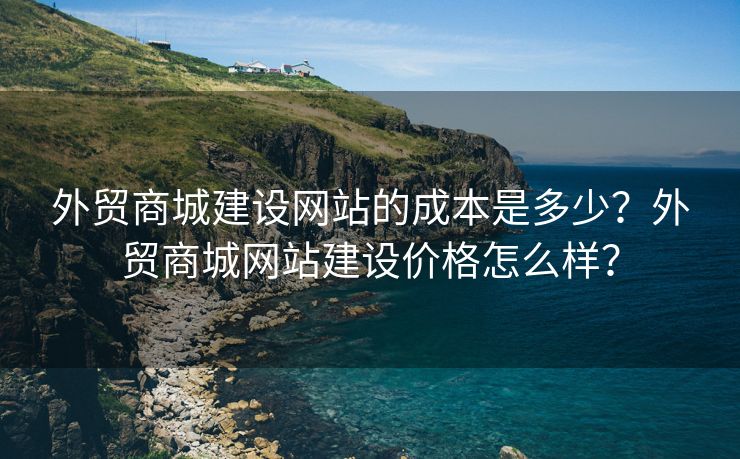 外贸商城建设网站的成本是多少？外贸商城网站建设价格怎么样？